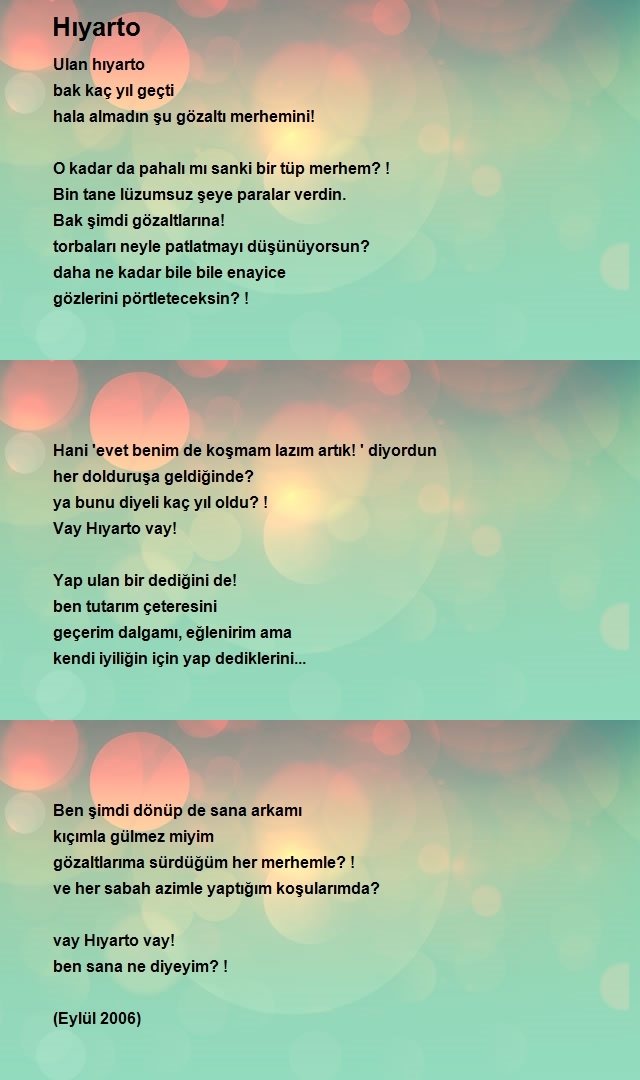 Hıyarto

Ulan hıyarto
bak kaç yıl geçti
hala almadın şu gözaltı merhemini!

O kadar da pahalı mı sanki bir tüp merhem? !
Bin tane lüzumsuz şeye paralar verdin.
Bak şimdi gözaltlarına!
torbaları neyle patlatmayı düşünüyorsun?
daha ne kadar bile bile enayice
gözlerini pörtleteceksin? !

Hani 'evet benim de koşmam lazım artık! ' diyordun
her dolduruşa geldiğinde?
ya bunu diyeli kaç yıl oldu? !
Vay Hıyarto vay!

Yap ulan bir dediğini de!
ben tutarım çeteresini
geçerim dalgamı, eğlenirim ama
kendi iyiliğin için yap dediklerini...

Ben şimdi dönüp de sana arkamı
kıçımla gülmez miyim
gözaltlarıma sürdüğüm her merhemle? !
ve her sabah azimle yaptığım koşularımda?

vay Hıyarto vay!
ben sana ne diyeyim? !

(Eylül 2006)